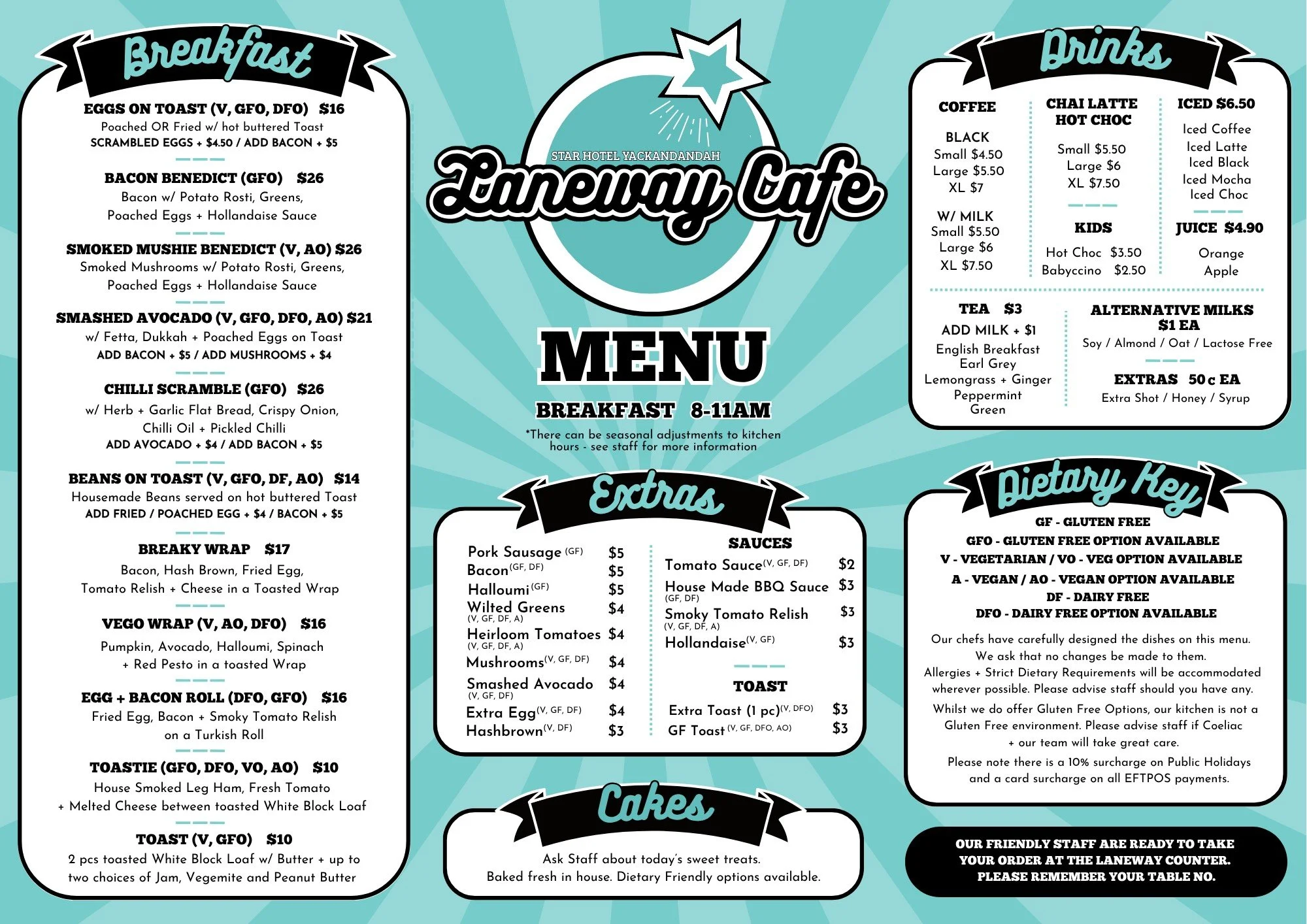 Breakfast

EGGS ON TOAST (V, GFO, DFO) $16
Poached OR Fried w/ hot buttered Toast
SCRAMBLED EGGS + $4.50 / ADD BACON + $5

BACON BENEDICT (GFO) $26
Bacon w/ Potato Rosti, Greens, Poached Eggs + Hollandaise Sauce

SMOKED MUSHIE BENEDICT (V, AO) $26
Smoked Mushrooms w/ Potato Rosti, Greens, Poached Eggs + Hollandaise Sauce

SMASHED AVOCADO (V, GFO, DFO, AO) $21
w/ Fetta, Dukkah + Poached Eggs on Toast
ADD BACON + $5 / ADD MUSHROOMS + $4

CHILLI SCRAMBLE (GFO) $26
w/ Herb + Garlic Flat Bread, Crispy Onion, Chilli Oil + Pickled Chilli
ADD AVOCADO + $4 / ADD BACON + $5

BEANS ON TOAST (V, GFO, DF, AO) $14
Housemade Beans served on hot buttered Toast
ADD FRIED / POACHED EGG + $4 / BACON + $5

BREAKY WRAP $17
Bacon, Hash Brown, Fried Egg, Tomato Relish + Cheese in a Toasted Wrap

VEGO WRAP (V, AO, DFO) $16
Pumpkin, Avocado, Halloumi, Spinach + Red Pesto in a toasted Wrap

EGG + BACON ROLL (DFO, GFO) $16
Fried Egg, Bacon + Smoky Tomato Relish on a Turkish Roll

TOASTIE (GFO, DFO, VO, AO) $10
House Smoked Leg Ham, Fresh Tomato + Melted Cheese between toasted White Block Loaf

TOAST (V, GFO) $10
2 pcs toasted White Block Loaf w/ Butter + up to two choices of Jam, Vegemite and Peanut Butter

STAR HOTEL YACKANDANDAH
Laneway Cafe

MENU
BREAKFAST 8-11AM
*There can be seasonal adjustments to kitchen hours - see staff for more information

Extras

Pork Sausage (GF) $5
Bacon (GF, DF) $5
Halloumi (GF) $5
Wilted Greens (V, GF, DF, A) $4
Heirloom Tomatoes (V, GF, DF, A) $4
Mushrooms (V, GF, DF) $4
Smashed Avocado (V, GF, DF) $4
Extra Egg (V, GF, DF) $4
Hashbrown (V, DF) $3

SAUCES
Tomato Sauce (V, GF, DF) $2
House Made BBQ Sauce (GF, DF) $3
Smoky Tomato Relish (V, GF, DF, A) $3
Hollandaise (V, GF) $3

TOAST
Extra Toast (1 pc) (V, DFO) $3
GF Toast (V, GF, DFO, AO) $3

Cakes
Ask Staff about today's sweet treats.
Baked fresh in house. Dietary Friendly options available.

Drinks

COFFEE
BLACK
Small $4.50
Large $5.50
XL $7
W/ MILK
Small $5.50
Large $6
XL $7.50

CHAI LATTE
HOT CHOC
Small $5.50
Large $6
XL $7.50

KIDS
Hot Choc $3.50
Babyccino $2.50

ICED $6.50
Iced Coffee
Iced Latte
Iced Black
Iced Mocha
Iced Choc

JUICE $4.90
Orange
Apple

TEA $3
ADD MILK + $1
English Breakfast
Earl Grey
Lemongrass + Ginger
Peppermint
Green

ALTERNATIVE MILKS $1 EA
Soy / Almond / Oat / Lactose Free

EXTRAS 50c EA
Extra Shot / Honey / Syrup

Dietary Key
GF - GLUTEN FREE
GFO - GLUTEN FREE OPTION AVAILABLE
V - VEGETARIAN / VO - VEG OPTION AVAILABLE
A - VEGAN / AO - VEGAN OPTION AVAILABLE
DF - DAIRY FREE
DFO - DAIRY FREE OPTION AVAILABLE

Our chefs have carefully designed the dishes on this menu. We ask that no changes be made to them. Allergies + Strict Dietary Requirements will be accommodated wherever possible. Please advise staff should you have any.

Whilst we do offer Gluten Free Options, our kitchen is not a Gluten Free environment. Please advise staff if Coeliac + our team will take great care.

Please note there is a 10% surcharge on Public Holidays and a card surcharge on all EFTPOS payments.

OUR FRIENDLY STAFF ARE READY TO TAKE YOUR ORDER AT THE LANEWAY COUNTER. PLEASE REMEMBER YOUR TABLE NO.